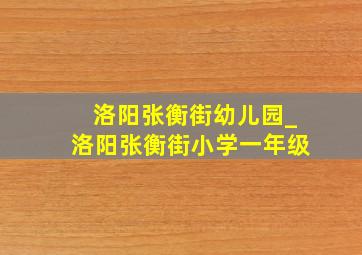 洛阳张衡街幼儿园_
洛阳张衡街小学一年级